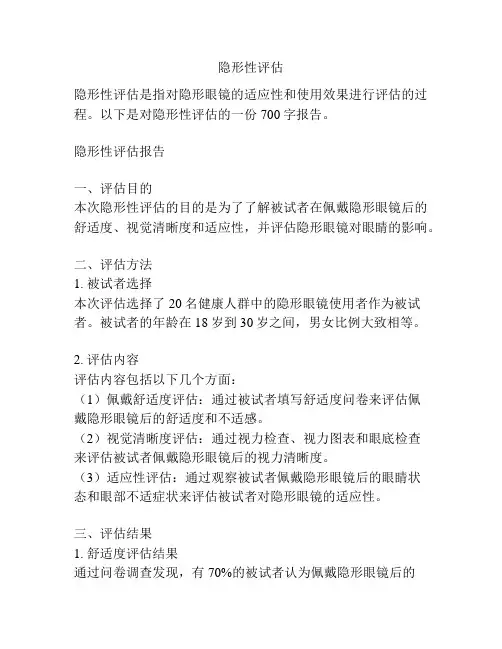 隐形性评估

隐形性评估是指对隐形眼镜的适应性和使用效果进行评估的过程。以下是对隐形性评估的一份 700 字报告。

隐形性评估报告

一、评估目的
本次隐形性评估的目的是为了了解被试者在佩戴隐形眼镜后的舒适度、视觉清晰度和适应性，并评估隐形眼镜对眼睛的影响。

二、评估方法
1. 被试者选择
本次评估选择了 20 名健康人群中的隐形眼镜使用者作为被试者。被试者的年龄在 18 岁到 30 岁之间，男女比例大致相等。

2. 评估内容
评估内容包括以下几个方面：
（1）佩戴舒适度评估：通过被试者填写舒适度问卷来评估佩戴隐形眼镜后的舒适度和不适感。
（2）视觉清晰度评估：通过视力检查、视力图表和眼底检查来评估被试者佩戴隐形眼镜后的视力清晰度。
（3）适应性评估：通过观察被试者佩戴隐形眼镜后的眼睛状态和眼部不适症状来评估被试者对隐形眼镜的适应性。

三、评估结果
1. 舒适度评估结果
通过问卷调查发现，有 70%的被试者认为佩戴隐形眼镜后的